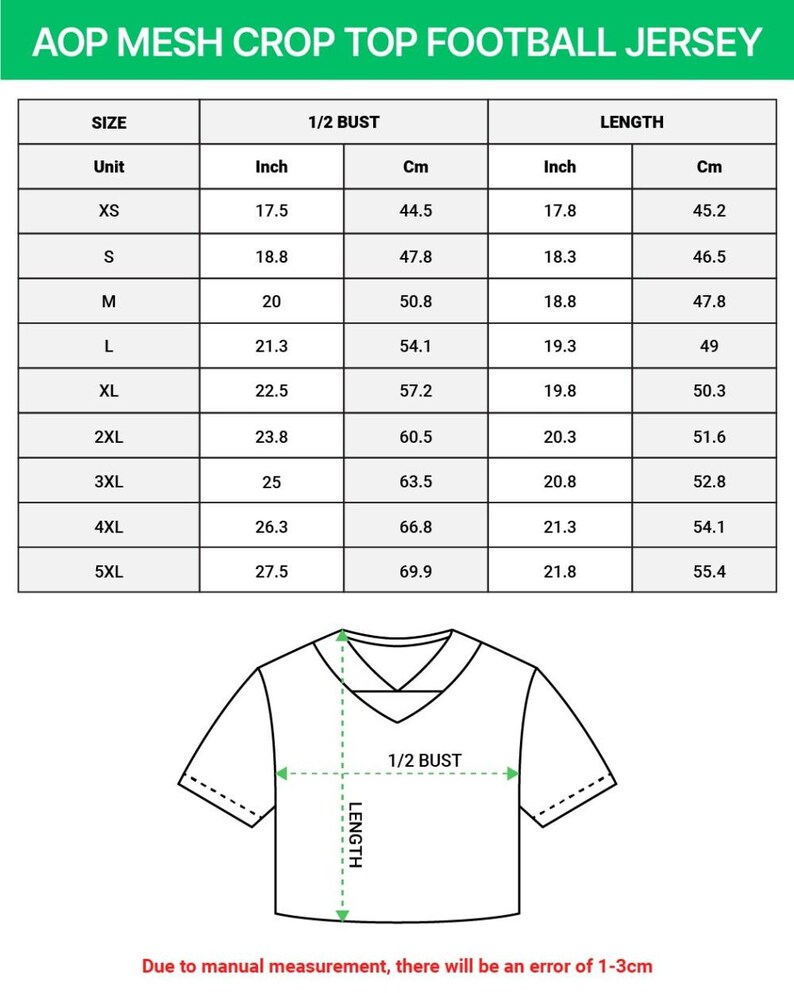 AOP MESH CROP TOP FOOTBALL JERSEY

| SIZE | 1/2 BUST | | LENGTH | |
|---|---|---|---|---|
| Unit | Inch | Cm | Inch | Cm |
| XS | 17.5 | 44.5 | 17.8 | 45.2 |
| S | 18.8 | 47.8 | 18.3 | 46.5 |
| M | 20 | 50.8 | 18.8 | 47.8 |
| L | 21.3 | 54.1 | 19.3 | 49 |
| XL | 22.5 | 57.2 | 19.8 | 50.3 |
| 2XL | 23.8 | 60.5 | 20.3 | 51.6 |
| 3XL | 25 | 63.5 | 20.8 | 52.8 |
| 4XL | 26.3 | 66.8 | 21.3 | 54.1 |
| 5XL | 27.5 | 69.9 | 21.8 | 55.4 |

1/2 BUST

LENGTH

Due to manual measurement, there will be an error of 1-3cm